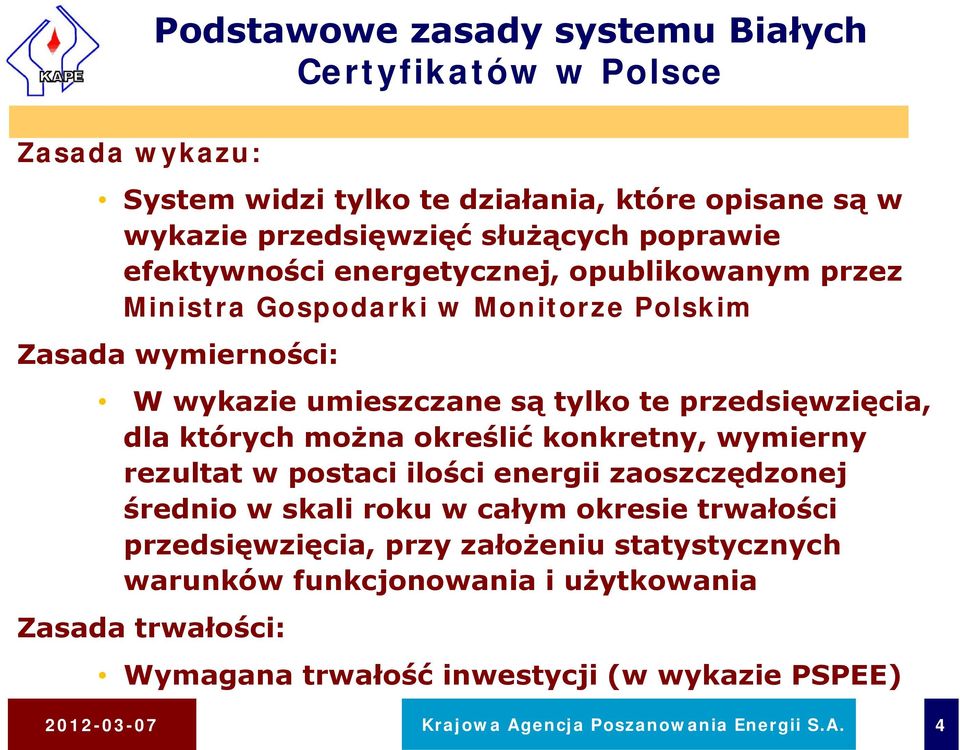 KAPE

Podstawowe zasady systemu Białych Certyfikatów w Polsce

Zasada wykazu:

• System widzi tylko te działania, które opisane są w wykazie przedsięwzięć służących poprawie efektywności energetycznej, opublikowanym przez Ministra Gospodarki w Monitorze Polskim

Zasada wymierności:

• W wykazie umieszczane są tylko te przedsięwzięcia, dla których można określić konkretny, wymierny rezultat w postaci ilości energii zaoszczędzonej średnio w skali roku w całym okresie trwałości przedsięwzięcia, przy założeniu statystycznych warunków funkcjonowania i użytkowania

Zasada trwałości:

• Wymagana trwałość inwestycji (w wykazie PSPEE)

2012-03-07

Krajowa Agencja Poszanowania Energii S.A.

4